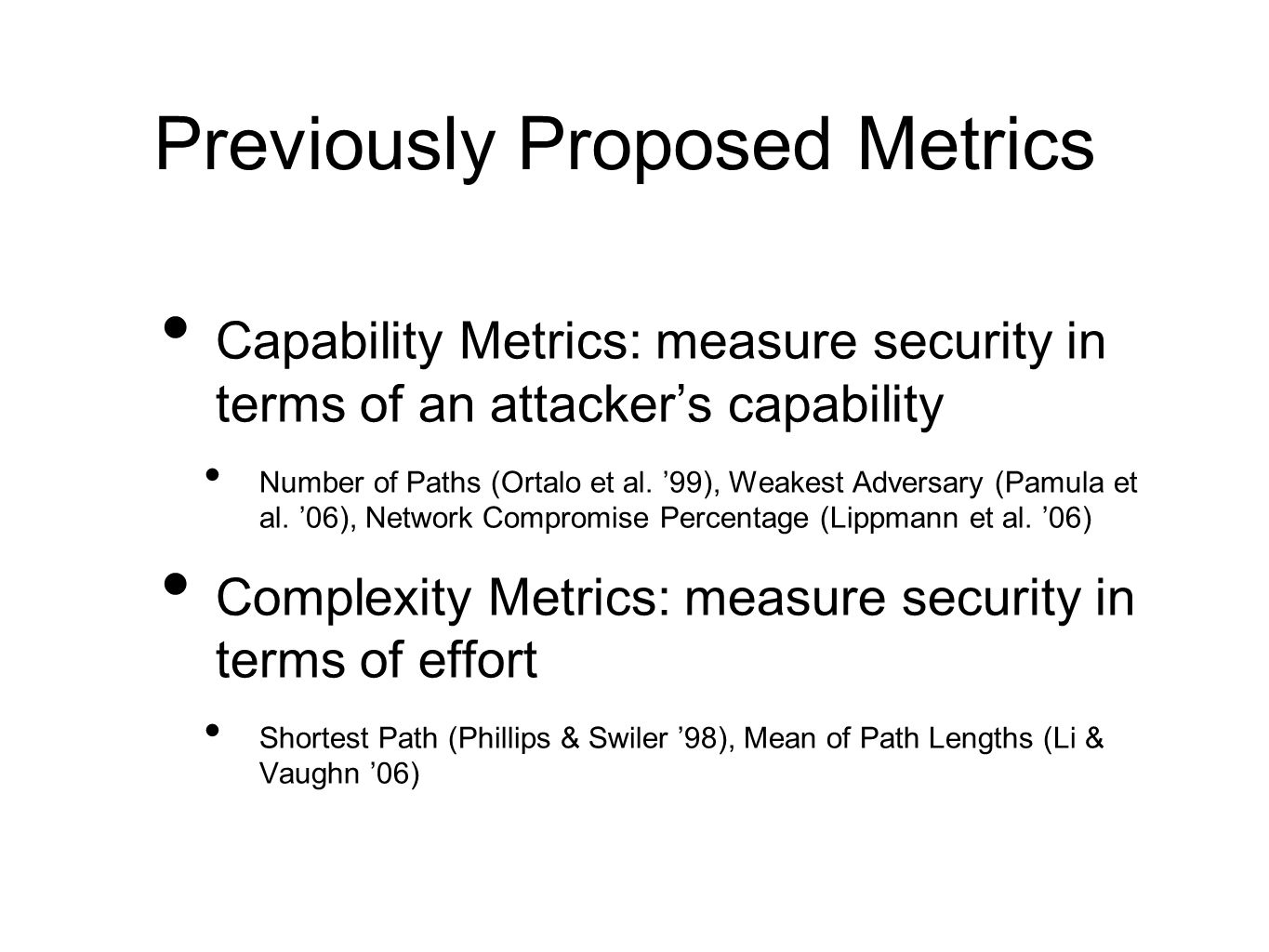 Previously Proposed Metrics

• Capability Metrics: measure security in terms of an attacker’s capability
  • Number of Paths (Ortalo et al. ’99), Weakest Adversary (Pamula et al. ’06), Network Compromise Percentage (Lippmann et al. ’06)
• Complexity Metrics: measure security in terms of effort
  • Shortest Path (Phillips & Swiler ’98), Mean of Path Lengths (Li & Vaughn ’06)